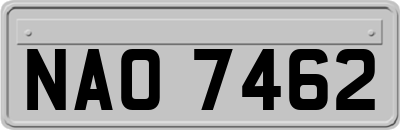 NAO 7462